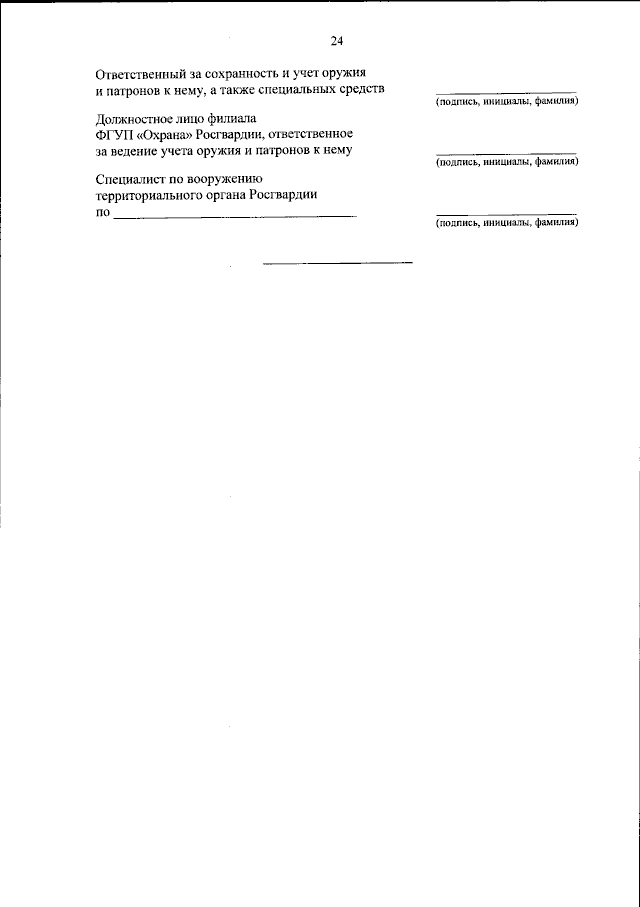 24

Ответственный за сохранность и учет оружия и патронов к нему, а также специальных средств

____
(подпись, инициалы, фамилия)

Должностное лицо филиала ФГУП «Охрана» Росгвардии, ответственное за ведение учета оружия и патронов к нему

____
(подпись, инициалы, фамилия)

Специалист по вооружению территориального органа Росгвардии по ____

____
(подпись, инициалы, фамилия)